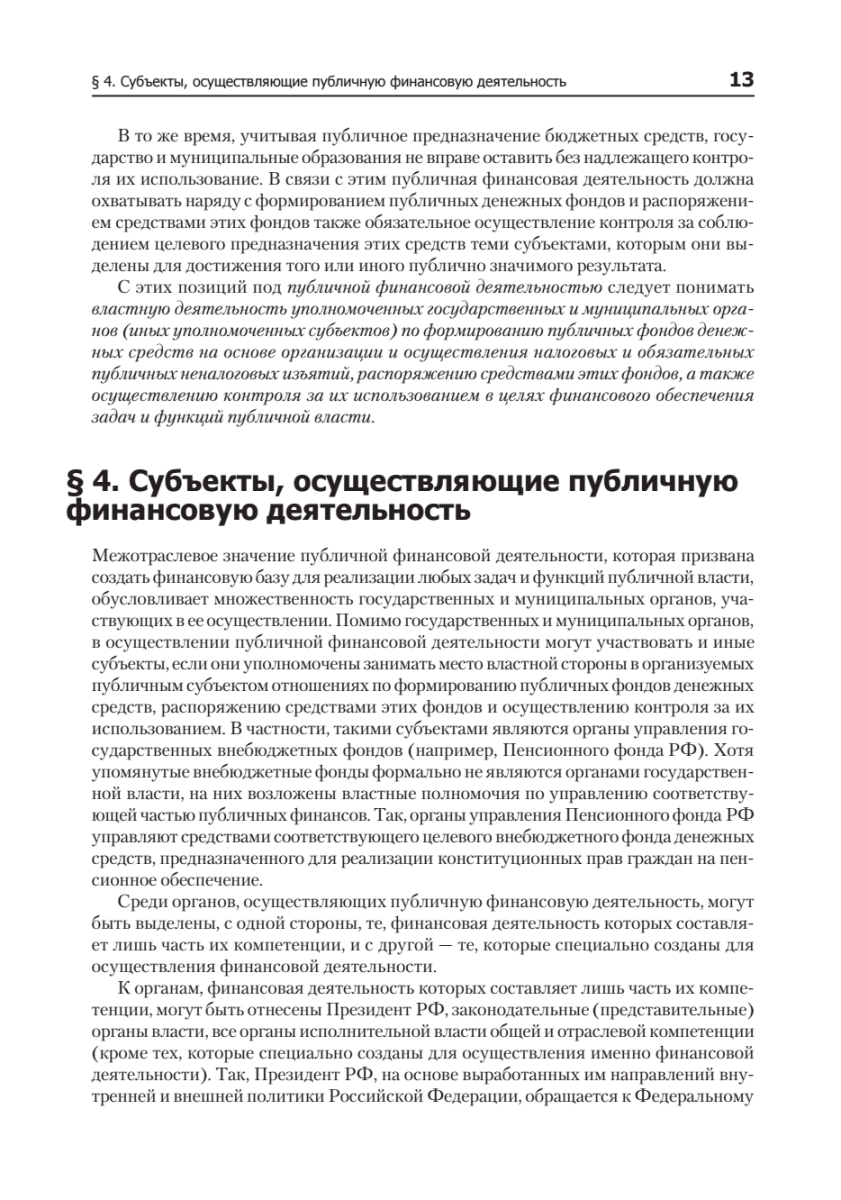 § 4. Субъекты, осуществляющие публичную финансовую деятельность 13

В то же время, учитывая публичное предназначение бюджетных средств, государство и муниципальные образования не вправе оставить без надлежащего контроля их использование. В связи с этим публичная финансовая деятельность должна охватывать наряду с формированием публичных денежных фондов и распоряжением средствами этих фондов также обязательное осуществление контроля за соблюдением целевого предназначения этих средств теми субъектами, которым они выделены для достижения того или иного публично значимого результата.

С этих позиций под публичной финансовой деятельностью следует понимать властную деятельность уполномоченных государственных и муниципальных органов (иных уполномоченных субъектов) по формированию публичных фондов денежных средств на основе организации и осуществления налоговых и обязательных публичных неналоговых изъятий, распоряжению средствами этих фондов, а также осуществлению контроля за их использованием в целях финансового обеспечения задач и функций публичной власти.

§ 4. Субъекты, осуществляющие публичную финансовую деятельность

Межотраслевое значение публичной финансовой деятельности, которая призвана создать финансовую базу для реализации любых задач и функций публичной власти, обусловливает множественность государственных и муниципальных органов, участвующих в ее осуществлении. Помимо государственных и муниципальных органов, в осуществлении публичной финансовой деятельности могут участвовать и иные субъекты, если они уполномочены занимать место властной стороны в организуемых публичным субъектом отношениях по формированию публичных фондов денежных средств, распоряжению средствами этих фондов и осуществлению контроля за их использованием. В частности, такими субъектами являются органы управления государственных внебюджетных фондов (например, Пенсионного фонда РФ). Хотя упомянутые внебюджетные фонды формально не являются органами государственной власти, на них возложены властные полномочия по управлению соответствующей частью публичных финансов. Так, органы управления Пенсионного фонда РФ управляют средствами соответствующего целевого внебюджетного фонда денежных средств, предназначенного для реализации конституционных прав граждан на пенсионное обеспечение.

Среди органов, осуществляющих публичную финансовую деятельность, могут быть выделены, с одной стороны, те, финансовая деятельность которых составляет лишь часть их компетенции, и с другой — те, которые специально созданы для осуществления финансовой деятельности.

К органам, финансовая деятельность которых составляет лишь часть их компетенции, могут быть отнесены Президент РФ, законодательные (представительные) органы власти, все органы исполнительной власти общей и отраслевой компетенции (кроме тех, которые специально созданы для осуществления именно финансовой деятельности). Так, Президент РФ, на основе выработанных им направлений внутренней и внешней политики Российской Федерации, обращается к Федеральному